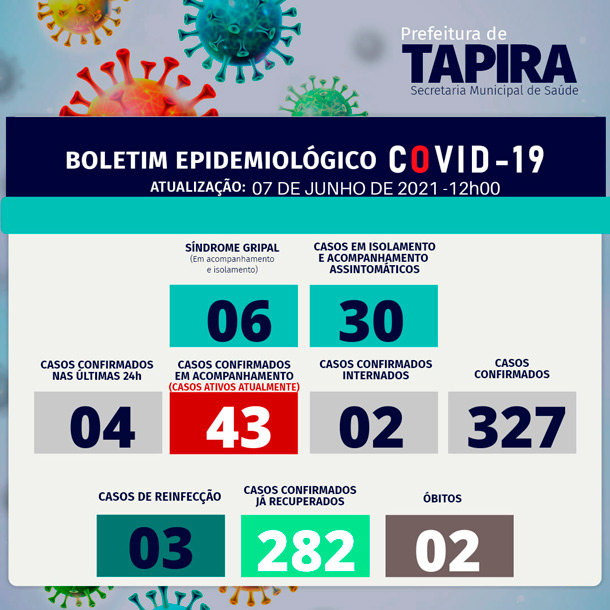 Prefeitura de
TAPIRA
Secretaria Municipal de Saúde

BOLETIM EPIDEMIOLÓGICO COVID-19
ATUALIZAÇÃO: 07 DE JUNHO DE 2021 -12h00

SÍNDROME GRIPAL
(Em acompanhamento e isolamento)
06

CASOS EM ISOLAMENTO E ACOMPANHAMENTO ASSINTOMÁTICOS
30

CASOS CONFIRMADOS NAS ÚLTIMAS 24h
04

CASOS CONFIRMADOS EM ACOMPANHAMENTO
(CASOS ATIVOS ATUALMENTE)
43

CASOS CONFIRMADOS INTERNADOS
02

CASOS CONFIRMADOS
327

CASOS DE REINFECÇÃO
03

CASOS CONFIRMADOS JÁ RECUPERADOS
282

ÓBITOS
02